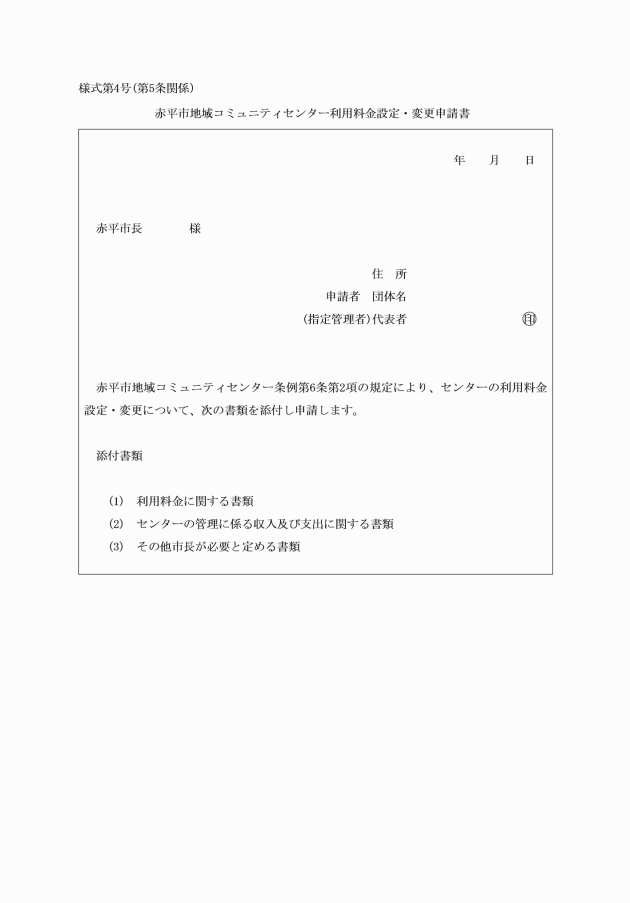 様式第4号(第5条関係)

赤平市地域コミュニティセンター利用料金設定・変更申請書

年　　月　　日

赤平市長　　　　様

住　所
申請者　団体名
(指定管理者)代表者　　　　　　　　　　印

赤平市地域コミュニティセンター条例第6条第2項の規定により、センターの利用料金設定・変更について、次の書類を添付し申請します。

添付書類

(1)　利用料金に関する書類
(2)　センターの管理に係る収入及び支出に関する書類
(3)　その他市長が必要と定める書類